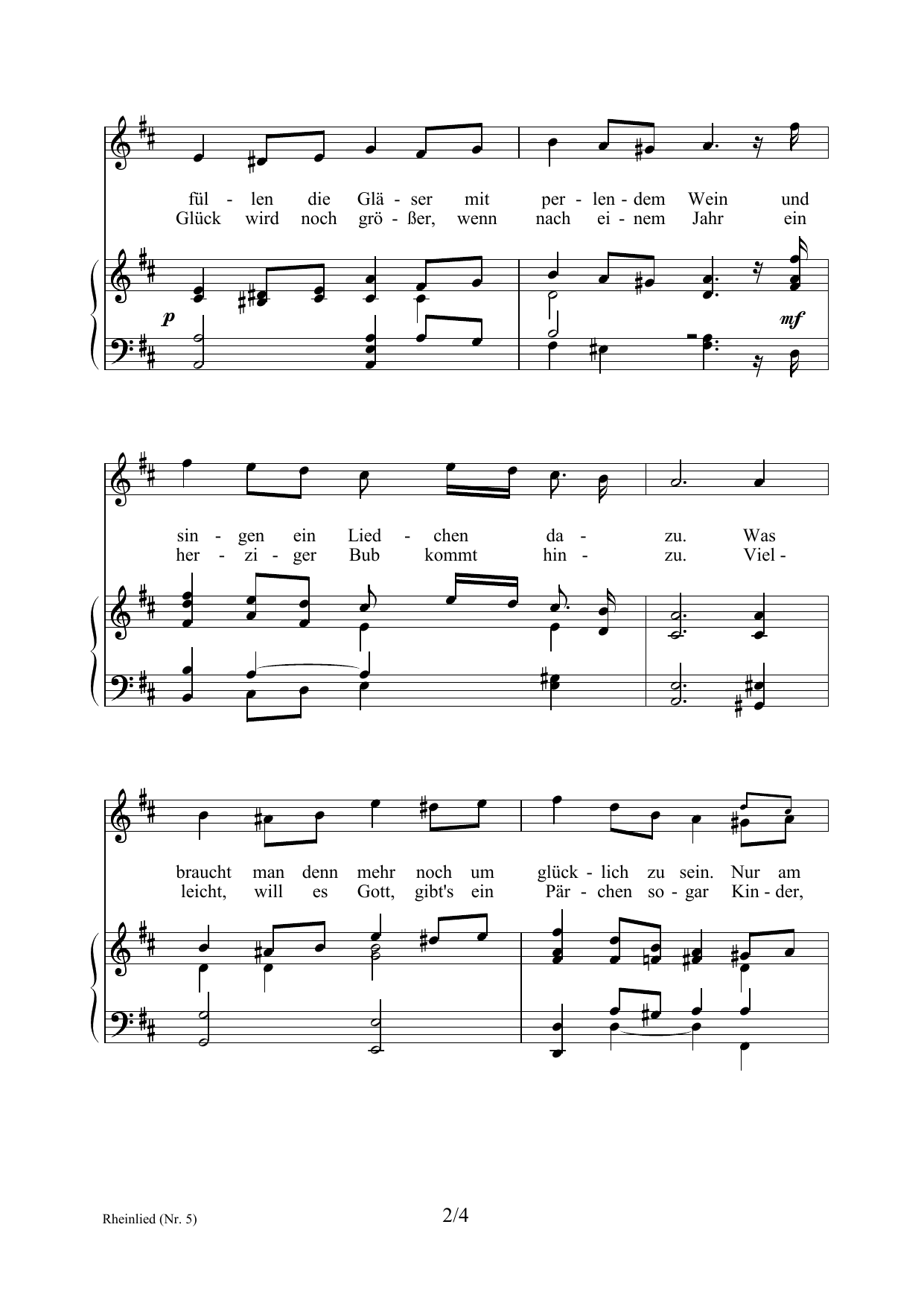 fül - len die Glä - ser mit per - len - dem Wein und
Glück wird noch grö - ßer, wenn nach ei - nem Jahr ein

p

mf

sin - gen ein Lied - chen da - zu. Was
her - zi - ger Bub kommt hin - zu. Viel -

braucht man denn mehr noch um glück - lich zu sein. Nur am
leicht, will es Gott, gibt's ein Pär - chen so - gar Kin - der,

Rheinlied (Nr. 5)

2/4